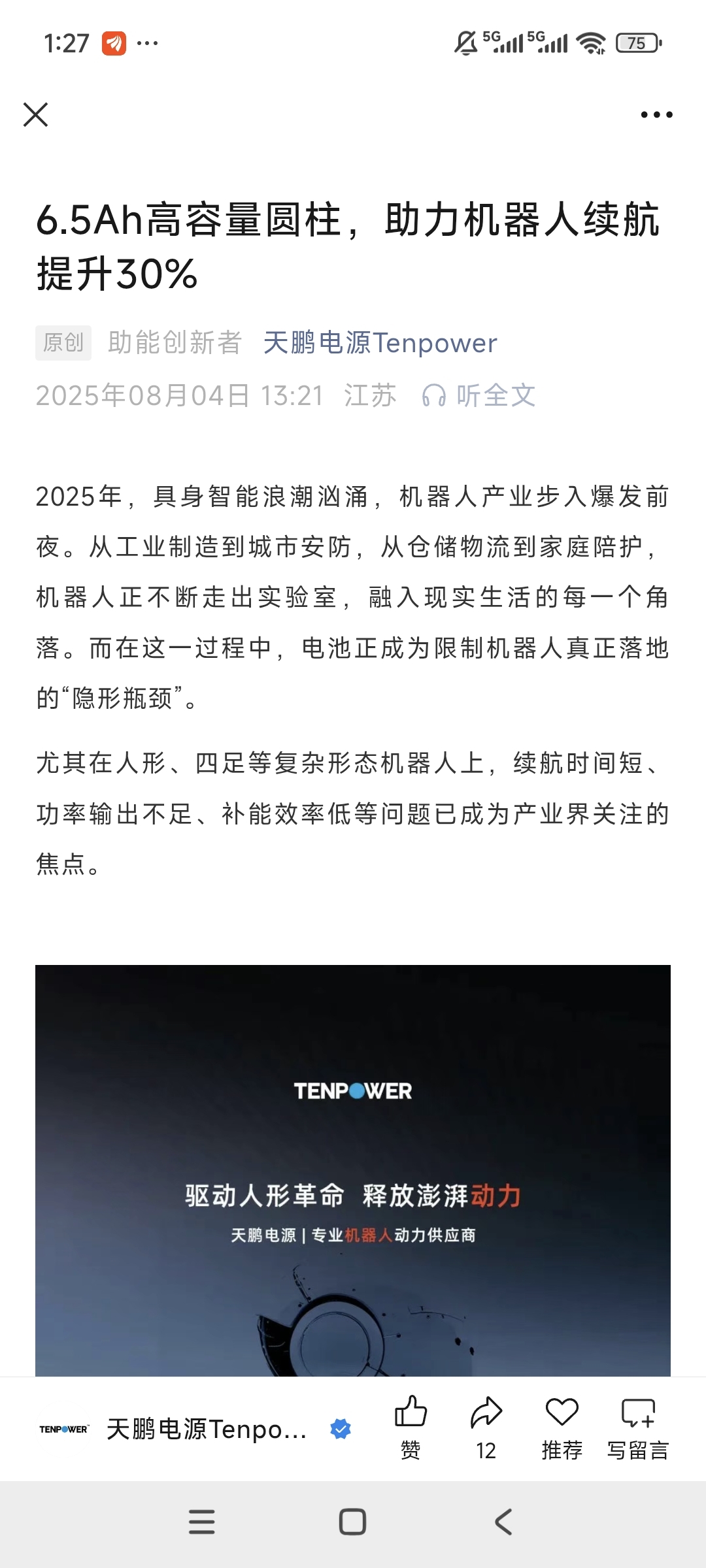 1:27 ···

5G 5G 75

6.5Ah高容量圆柱，助力机器人续航提升30%

原创 助能创新者 天鹏电源Tenpower
2025年08月04日 13:21 江苏 听全文

2025年，具身智能浪潮汹涌，机器人产业步入爆发前夜。从工业制造到城市安防，从仓储物流到家庭陪护，机器人正不断走出实验室，融入现实生活的每一个角落。而在这一过程中，电池正成为限制机器人真正落地的“隐形瓶颈”。

尤其在人形、四足等复杂形态机器人上，续航时间短、功率输出不足、补能效率低等问题已成为产业界关注的焦点。

TENPOWER

驱动人形革命 释放澎湃动力
天鹏电源 | 专业机器人动力供应商

TENPOWER 天鹏电源Tenpo... 赞 12 推荐 写留言